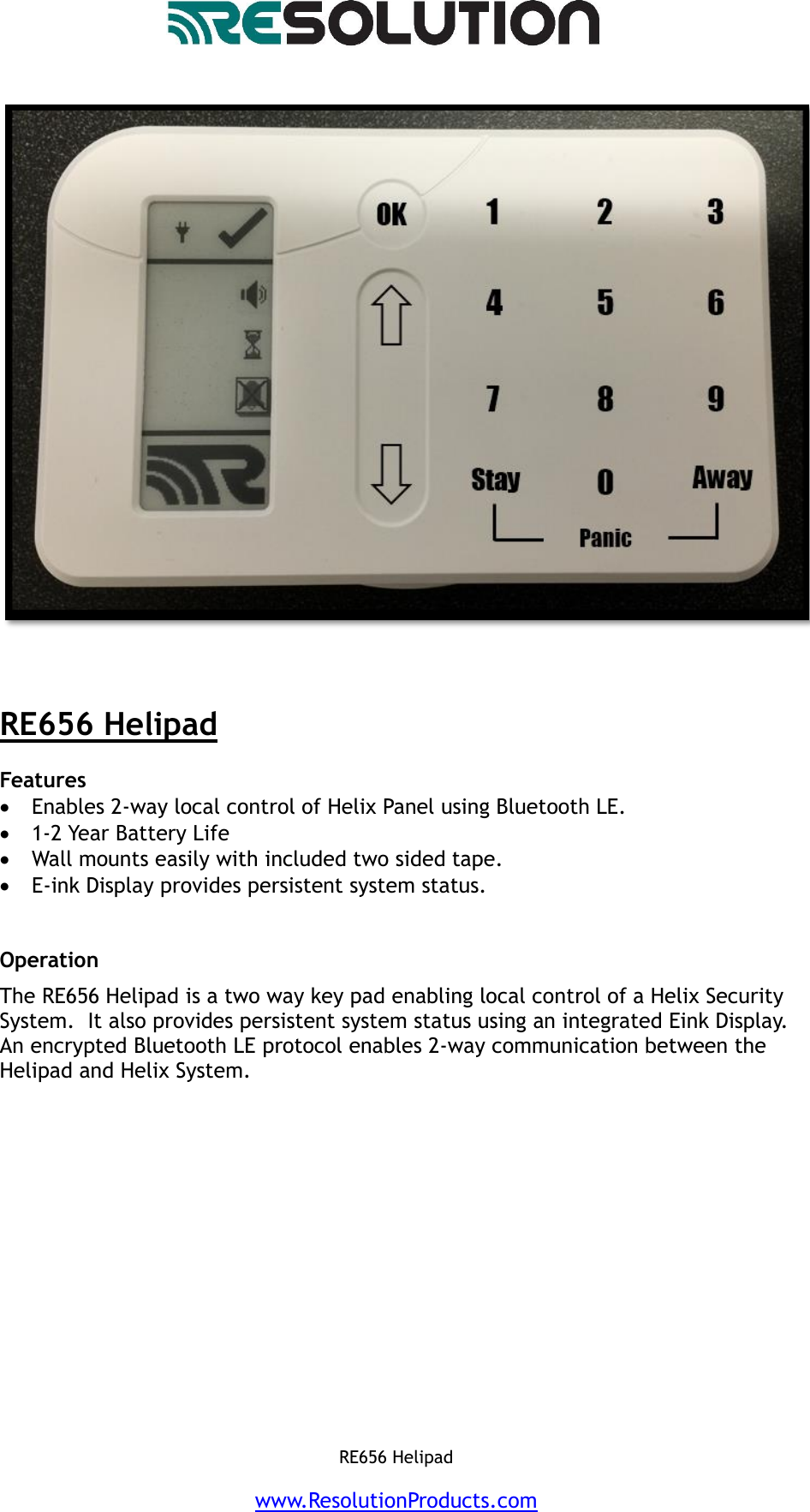 RESOLUTION

OK 1 2 3
4 5 6
7 8 9
Stay 0 Away
Panic

RE656 Helipad

Features
• Enables 2-way local control of Helix Panel using Bluetooth LE.
• 1-2 Year Battery Life
• Wall mounts easily with included two sided tape.
• E-ink Display provides persistent system status.

Operation
The RE656 Helipad is a two way key pad enabling local control of a Helix Security System. It also provides persistent system status using an integrated Eink Display. An encrypted Bluetooth LE protocol enables 2-way communication between the Helipad and Helix System.

RE656 Helipad

www.ResolutionProducts.com